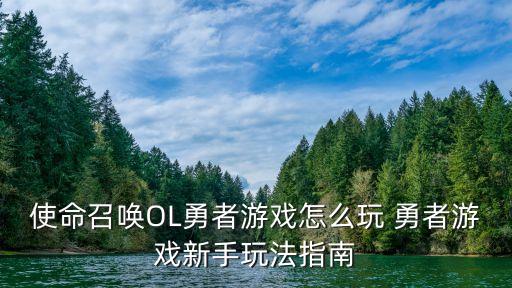 使命召唤OL勇者游戏怎么玩 勇者游戏新手玩法指南